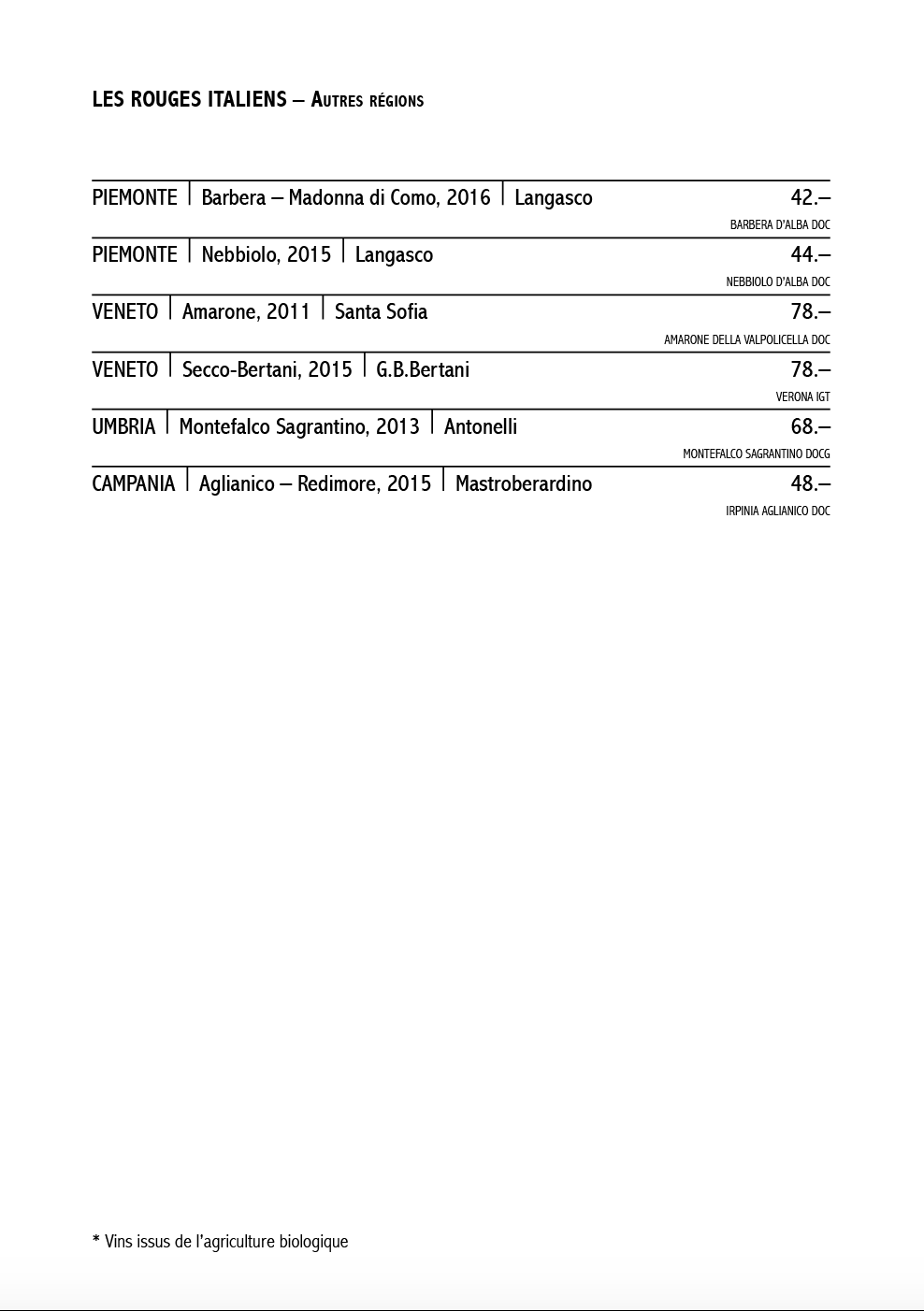 LES ROUGES ITALIENS – Autres régions

PIEMONTE | Barbera – Madonna di Como, 2016 | Langasco 42.–
BARBERA D'ALBA DOC

PIEMONTE | Nebbiolo, 2015 | Langasco 44.–
NEBBIOLO D'ALBA DOC

VENETO | Amarone, 2011 | Santa Sofia 78.–
AMARONE DELLA VALPOLICELLA DOC

VENETO | Secco-Bertani, 2015 | G.B.Bertani 78.–
VERONA IGT

UMBRIA | Montefalco Sagrantino, 2013 | Antonelli 68.–
MONTEFALCO SAGRANTINO DOCG

CAMPANIA | Aglianico – Redimore, 2015 | Mastroberardino 48.–
IRPINIA AGLIANICO DOC

* Vins issus de l'agriculture biologique